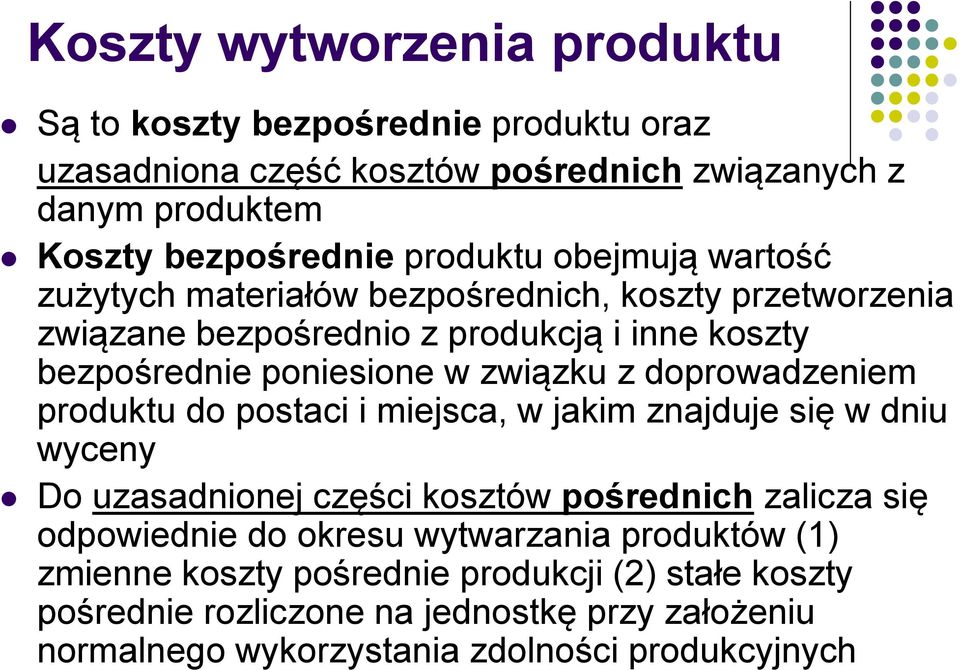 Koszty wytworzenia produktu

Są to koszty bezpośrednie produktu oraz uzasadniona część kosztów pośrednich związanych z danym produktem

Koszty bezpośrednie produktu obejmują wartość zużytych materiałów bezpośrednich, koszty przetworzenia związane bezpośrednio z produkcją i inne koszty bezpośrednie poniesione w związku z doprowadzeniem produktu do postaci i miejsca, w jakim znajduje się w dniu wyceny

Do uzasadnionej części kosztów pośrednich zalicza się odpowiednie do okresu wytwarzania produktów (1) zmienne koszty pośrednie produkcji (2) stałe koszty pośrednie rozliczone na jednostkę przy założeniu normalnego wykorzystania zdolności produkcyjnych